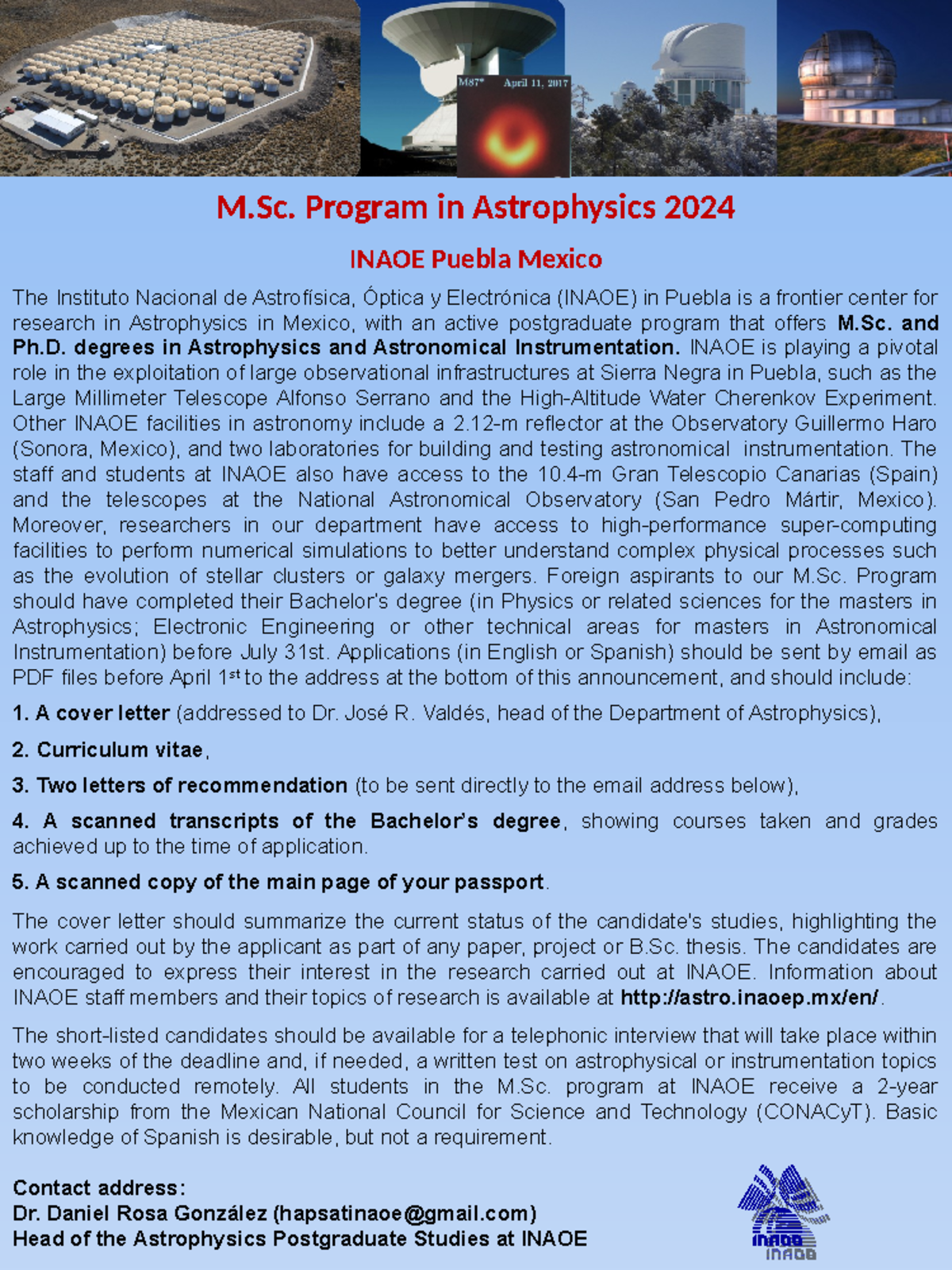 M87* April 11, 2017

M.Sc. Program in Astrophysics 2024

INAOE Puebla Mexico

The Instituto Nacional de Astrofísica, Óptica y Electrónica (INAOE) in Puebla is a frontier center for research in Astrophysics in Mexico, with an active postgraduate program that offers M.Sc. and Ph.D. degrees in Astrophysics and Astronomical Instrumentation. INAOE is playing a pivotal role in the exploitation of large observational infrastructures at Sierra Negra in Puebla, such as the Large Millimeter Telescope Alfonso Serrano and the High-Altitude Water Cherenkov Experiment. Other INAOE facilities in astronomy include a 2.12-m reflector at the Observatory Guillermo Haro (Sonora, Mexico), and two laboratories for building and testing astronomical instrumentation. The staff and students at INAOE also have access to the 10.4-m Gran Telescopio Canarias (Spain) and the telescopes at the National Astronomical Observatory (San Pedro Mártir, Mexico). Moreover, researchers in our department have access to high-performance super-computing facilities to perform numerical simulations to better understand complex physical processes such as the evolution of stellar clusters or galaxy mergers. Foreign aspirants to our M.Sc. Program should have completed their Bachelor's degree (in Physics or related sciences for the masters in Astrophysics; Electronic Engineering or other technical areas for masters in Astronomical Instrumentation) before July 31st. Applications (in English or Spanish) should be sent by email as PDF files before April 1$^{st}$ to the address at the bottom of this announcement, and should include:

1. A cover letter (addressed to Dr. José R. Valdés, head of the Department of Astrophysics),

2. Curriculum vitae,

3. Two letters of recommendation (to be sent directly to the email address below),

4. A scanned transcripts of the Bachelor's degree, showing courses taken and grades achieved up to the time of application.

5. A scanned copy of the main page of your passport.

The cover letter should summarize the current status of the candidate's studies, highlighting the work carried out by the applicant as part of any paper, project or B.Sc. thesis. The candidates are encouraged to express their interest in the research carried out at INAOE. Information about INAOE staff members and their topics of research is available at http://astro.inaoep.mx/en/.

The short-listed candidates should be available for a telephonic interview that will take place within two weeks of the deadline and, if needed, a written test on astrophysical or instrumentation topics to be conducted remotely. All students in the M.Sc. program at INAOE receive a 2-year scholarship from the Mexican National Council for Science and Technology (CONACyT). Basic knowledge of Spanish is desirable, but not a requirement.

Contact address:
Dr. Daniel Rosa González (hapsatinaoe@gmail.com)
Head of the Astrophysics Postgraduate Studies at INAOE

INAOE
INAOE